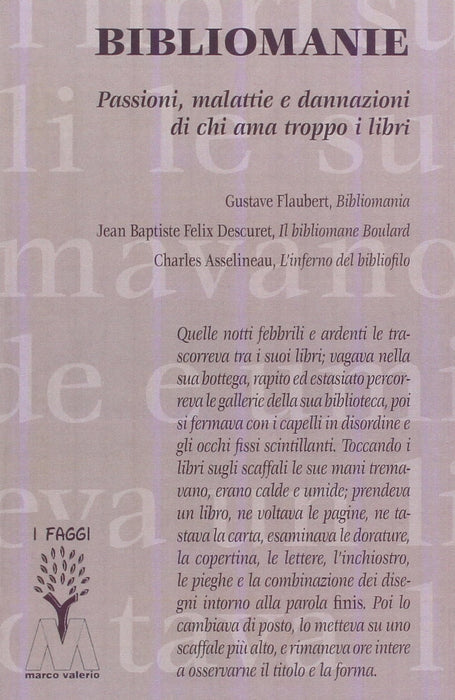 BIBLIOMANIE

Passioni, malattie e dannazioni di chi ama troppo i libri

Gustave Flaubert, Bibliomania

Jean Baptiste Felix Descuret, Il bibliomane Boulard

Charles Asselineau, L'inferno del bibliofilo

Quelle notti febbrili e ardenti le trascorreva tra i suoi libri; vagava nella sua bottega, rapito ed estasiato percorreva le gallerie della sua biblioteca, poi si fermava con i capelli in disordine e gli occhi fissi scintillanti. Toccando i libri sugli scaffali le sue mani tremavano, erano calde e umide; prendeva un libro, ne voltava le pagine, ne tastava la carta, esaminava le dorature, la copertina, le lettere, l'inchiostro, le pieghe e la combinazione dei disegni intorno alla parola finis. Poi lo cambiava di posto, lo metteva su uno scaffale più alto, e rimaneva ore intere a osservarne il titolo e la forma.

I FAGGI

marco valerio